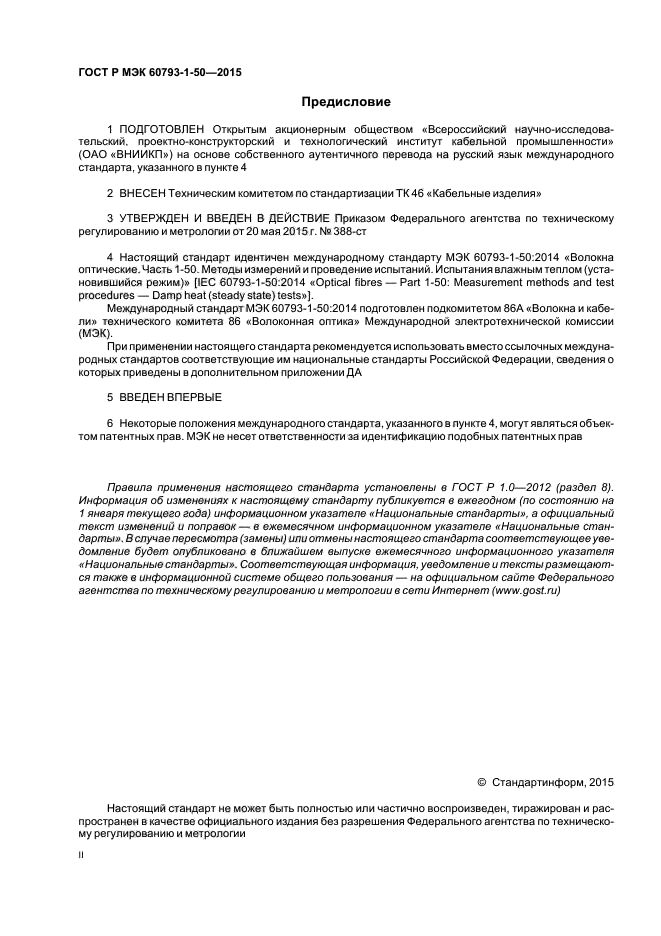 ГОСТ Р МЭК 60793-1-50—2015

Предисловие

1 ПОДГОТОВЛЕН Открытым акционерным обществом «Всероссийский научно-исследовательский, проектно-конструкторский и технологический институт кабельной промышленности» (ОАО «ВНИИКП») на основе собственного аутентичного перевода на русский язык международного стандарта, указанного в пункте 4

2 ВНЕСЕН Техническим комитетом по стандартизации ТК 46 «Кабельные изделия»

3 УТВЕРЖДЕН И ВВЕДЕН В ДЕЙСТВИЕ Приказом Федерального агентства по техническому регулированию и метрологии от 20 мая 2015 г. № 388-ст

4 Настоящий стандарт идентичен международному стандарту МЭК 60793-1-50:2014 «Волокна оптические. Часть 1-50. Методы измерений и проведение испытаний. Испытания влажным теплом (установившийся режим)» [IEC 60793-1-50:2014 «Optical fibres — Part 1-50: Measurement methods and test procedures — Damp heat (steady state) tests»].

Международный стандарт МЭК 60793-1-50:2014 подготовлен подкомитетом 86А «Волокна и кабели» технического комитета 86 «Волоконная оптика» Международной электротехнической комиссии (МЭК).

При применении настоящего стандарта рекомендуется использовать вместо ссылочных международных стандартов соответствующие им национальные стандарты Российской Федерации, сведения о которых приведены в дополнительном приложении ДА

5 ВВЕДЕН ВПЕРВЫЕ

6 Некоторые положения международного стандарта, указанного в пункте 4, могут являться объектом патентных прав. МЭК не несет ответственности за идентификацию подобных патентных прав

Правила применения настоящего стандарта установлены в ГОСТ Р 1.0—2012 (раздел 8). Информация об изменениях к настоящему стандарту публикуется в ежегодном (по состоянию на 1 января текущего года) информационном указателе «Национальные стандарты», а официальный текст изменений и поправок — в ежемесячном информационном указателе «Национальные стандарты». В случае пересмотра (замены) или отмены настоящего стандарта соответствующее уведомление будет опубликовано в ближайшем выпуске ежемесячного информационного указателя «Национальные стандарты». Соответствующая информация, уведомление и тексты размещаются также в информационной системе общего пользования — на официальном сайте Федерального агентства по техническому регулированию и метрологии в сети Интернет (www.gost.ru)

© Стандартинформ, 2015

Настоящий стандарт не может быть полностью или частично воспроизведен, тиражирован и распространен в качестве официального издания без разрешения Федерального агентства по техническому регулированию и метрологии

II